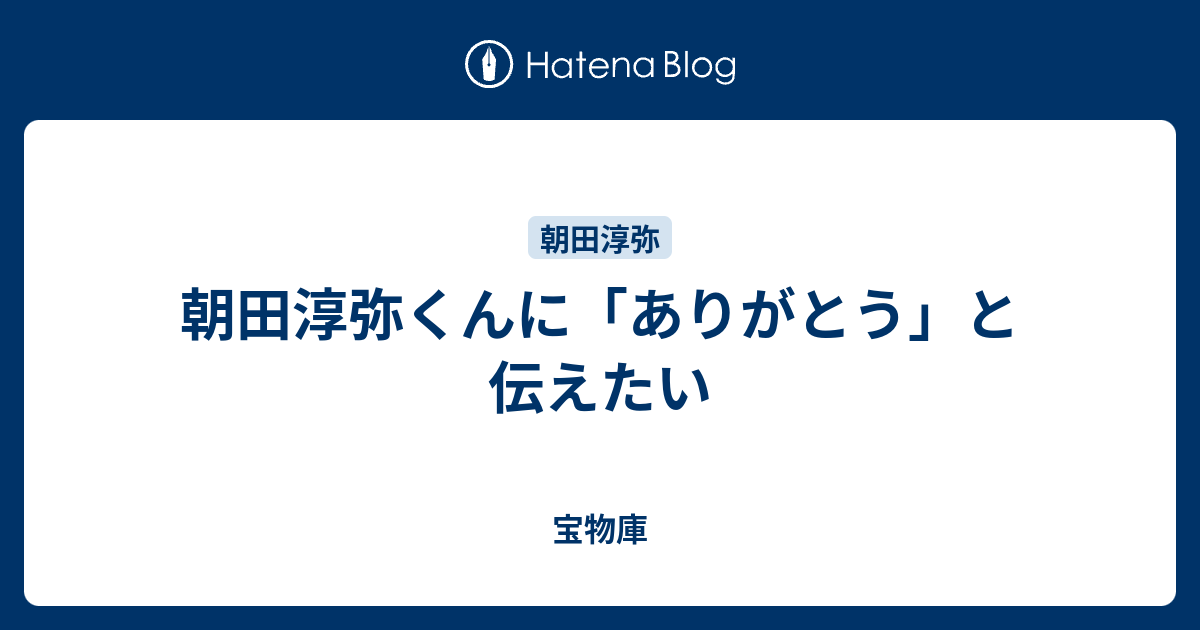 Hatena Blog

朝田淳弥

朝田淳弥くんに「ありがとう」と伝えたい

宝物庫